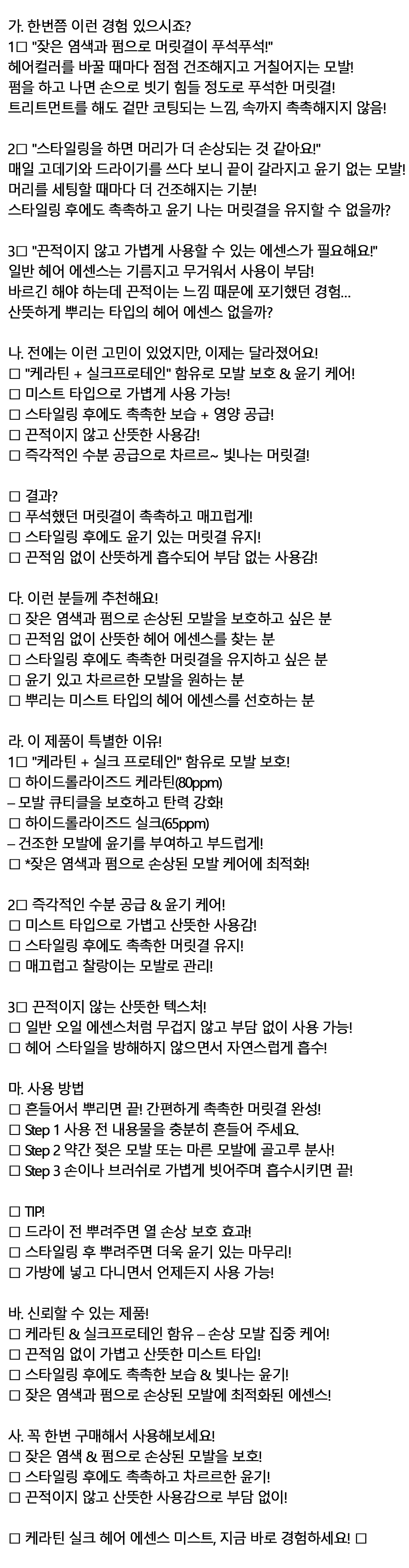 가. 한번쯤 이런 경험 있으시죠?
1□ "잦은 염색과 펌으로 머릿결이 푸석푸석!"
헤어컬러를 바꿀 때마다 점점 건조해지고 거칠어지는 모발!
펌을 하고 나면 손으로 빗기 힘들 정도로 푸석한 머릿결!
트리트먼트를 해도 겉만 코팅되는 느낌, 속까지 촉촉해지지 않음!

2□ "스타일링을 하면 머리가 더 손상되는 것 같아요!"
매일 고데기와 드라이기를 쓰다 보니 끝이 갈라지고 윤기 없는 모발!
머리를 세팅할 때마다 더 건조해지는 기분!
스타일링 후에도 촉촉하고 윤기 나는 머릿결을 유지할 수 없을까?

3□ "끈적이지 않고 가볍게 사용할 수 있는 에센스가 필요해요!"
일반 헤어 에센스는 기름지고 무거워서 사용이 부담!
바르긴 해야 하는데 끈적이는 느낌 때문에 포기했던 경험...
산뜻하게 뿌리는 타입의 헤어 에센스 없을까?

나. 전에는 이런 고민이 있었지만, 이제는 달라졌어요!
□ "케라틴 + 실크프로테인" 함유로 모발 보호 & 윤기 케어!
□ 미스트 타입으로 가볍게 사용 가능!
□ 스타일링 후에도 촉촉한 보습 + 영양 공급!
□ 끈적이지 않고 산뜻한 사용감!
□ 즉각적인 수분 공급으로 차르르~ 빛나는 머릿결!

□ 결과?
□ 푸석했던 머릿결이 촉촉하고 매끄럽게!
□ 스타일링 후에도 윤기 있는 머릿결 유지!
□ 끈적임 없이 산뜻하게 흡수되어 부담 없는 사용감!

다. 이런 분들께 추천해요!
□ 잦은 염색과 펌으로 손상된 모발을 보호하고 싶은 분
□ 끈적임 없이 산뜻한 헤어 에센스를 찾는 분
□ 스타일링 후에도 촉촉한 머릿결을 유지하고 싶은 분
□ 윤기 있고 차르르한 모발을 원하는 분
□ 뿌리는 미스트 타입의 헤어 에센스를 선호하는 분

라. 이 제품이 특별한 이유!
1□ "케라틴 + 실크 프로테인" 함유로 모발 보호!
□ 하이드롤라이즈드 케라틴(80ppm)
– 모발 큐티클을 보호하고 탄력 강화!
□ 하이드롤라이즈드 실크(65ppm)
– 건조한 모발에 윤기를 부여하고 부드럽게!
□ *잦은 염색과 펌으로 손상된 모발 케어에 최적화!

2□ 즉각적인 수분 공급 & 윤기 케어!
□ 미스트 타입으로 가볍고 산뜻한 사용감!
□ 스타일링 후에도 촉촉한 머릿결 유지!
□ 매끄럽고 찰랑이는 모발로 관리!

3□ 끈적이지 않는 산뜻한 텍스처!
□ 일반 오일 에센스처럼 무겁지 않고 부담 없이 사용 가능!
□ 헤어 스타일을 방해하지 않으면서 자연스럽게 흡수!

마. 사용 방법
□ 흔들어서 뿌리면 끝! 간편하게 촉촉한 머릿결 완성!
□ Step 1 사용 전 내용물을 충분히 흔들어 주세요.
□ Step 2 약간 젖은 모발 또는 마른 모발에 골고루 분사!
□ Step 3 손이나 브러쉬로 가볍게 빗어주며 흡수시키면 끝!

□ TIP!
□ 드라이 전 뿌려주면 열 손상 보호 효과!
□ 스타일링 후 뿌려주면 더욱 윤기 있는 마무리!
□ 가방에 넣고 다니면서 언제든지 사용 가능!

바. 신뢰할 수 있는 제품!
□ 케라틴 & 실크프로테인 함유 – 손상 모발 집중 케어!
□ 끈적임 없이 가볍고 산뜻한 미스트 타입!
□ 스타일링 후에도 촉촉한 보습 & 빛나는 윤기!
□ 잦은 염색과 펌으로 손상된 모발에 최적화된 에센스!

사. 꼭 한번 구매해서 사용해보세요!
□ 잦은 염색 & 펌으로 손상된 모발을 보호!
□ 스타일링 후에도 촉촉하고 차르르한 윤기!
□ 끈적이지 않고 산뜻한 사용감으로 부담 없이!

□ 케라틴 실크 헤어 에센스 미스트, 지금 바로 경험하세요! □